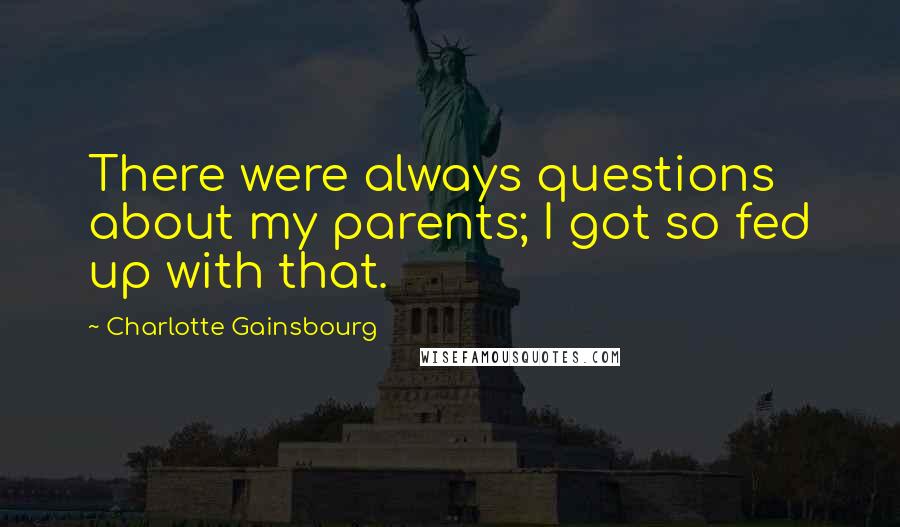 There were always questions about my parents; I got so fed up with that.

~ Charlotte Gainsbourg

WISEFAMOUSQUOTES.COM